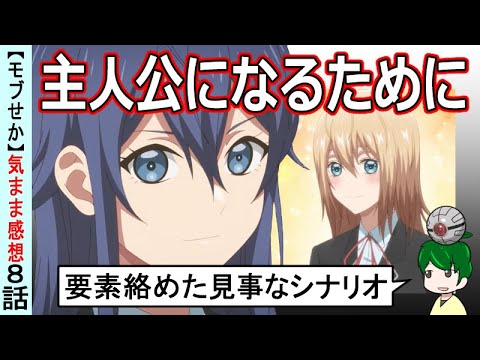 【モブせか】気まま感想8話

主人公になるために

要素絡めた見事なシナリオ